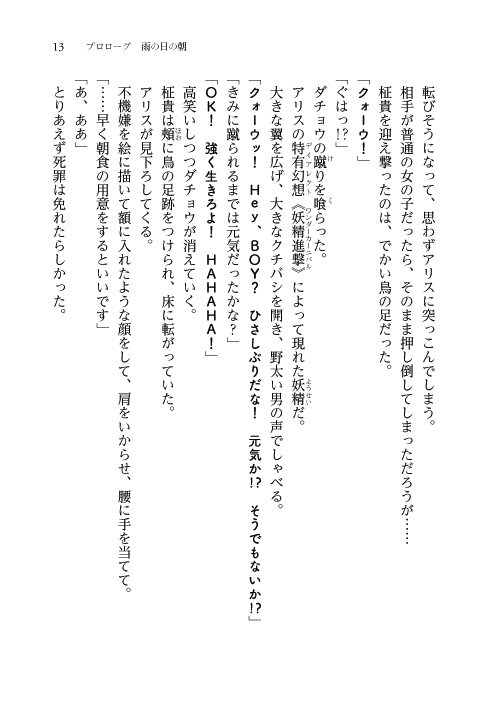 13　プロローグ　雨の日の朝

転びそうになって、思わずアリスに突っこんでしまう。

相手が普通の女の子だったら、そのまま押し倒してしまっただろうが……

柾貴を迎え撃ったのは、でかい鳥の足だった。

「クォーウ！」

「ぐはっ!?」

ダチョウの蹴りを喰らった。

アリスの特有幻想《妖精進撃》によって現れた妖精だ。

大きな翼を広げ、大きなクチバシを開き、野太い男の声でしゃべる。

「クォーウッ！　Ｈｅｙ、ＢＯＹ？　ひさしぶりだな！　元気か!?　そうでもないか!?」

「きみに蹴られるまでは元気だったかな？」

「ＯＫ！　強く生きろよ！　ＨＡＨＡＨＡ！」

高笑いしつつダチョウが消えていく。

柾貴は頬に鳥の足跡をつけられ、床に転がっていた。

アリスが見下ろしてくる。

不機嫌を絵に描いて額に入れたような顔をして、肩をいからせ、腰に手を当てて。

「……早く朝食の用意をするといいです」

「あ、ああ」

とりあえず死罪は免れたらしかった。